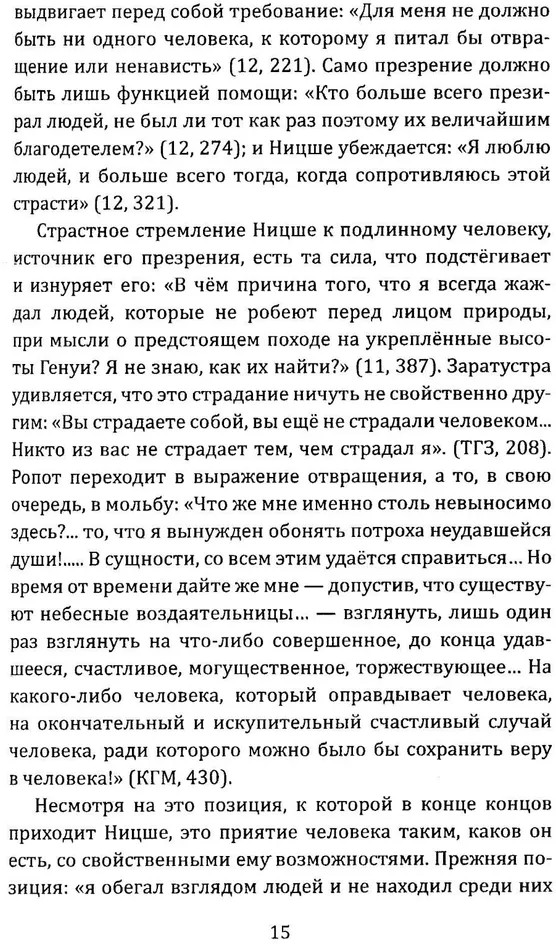 выдвигает перед собой требование: «Для меня не должно быть ни одного человека, к которому я питал бы отвращение или ненависть» (12, 221). Само презрение должно быть лишь функцией помощи: «Кто больше всего презирал людей, не был ли тот как раз поэтому их величайшим благодетелем?» (12, 274); и Ницше убеждается: «Я люблю людей, и больше всего тогда, когда сопротивляюсь этой страсти» (12, 321).

Страстное стремление Ницше к подлинному человеку, источник его презрения, есть та сила, что подстёгивает и изнуряет его: «В чём причина того, что я всегда жаждал людей, которые не робеют перед лицом природы, при мысли о предстоящем походе на укреплённые высоты Генуи? Я не знаю, как их найти?» (11, 387). Заратустра удивляется, что это страдание ничуть не свойственно другим: «Вы страдаете собой, вы ещё не страдали человеком... Никто из вас не страдает тем, чем страдал я». (ТГЗ, 208). Ропот переходит в выражение отвращения, а то, в свою очередь, в мольбу: «Что же мне именно столь невыносимо здесь?... то, что я вынужден обонять потроха неудавшейся души!..... В сущности, со всем этим удаётся справиться... Но время от времени дайте же мне — допустив, что существуют небесные воздаятельницы... — взглянуть, лишь один раз взглянуть на что-либо совершенное, до конца удавшееся, счастливое, могущественное, торжествующее... На какого-либо человека, который оправдывает человека, на окончательный и искупительный счастливый случай человека, ради которого можно было бы сохранить веру в человека!» (КГМ, 430).

Несмотря на это позиция, к которой в конце концов приходит Ницше, это приятие человека таким, каков он есть, со свойственными ему возможностями. Прежняя позиция: «я обегал взглядом людей и не находил среди них

15